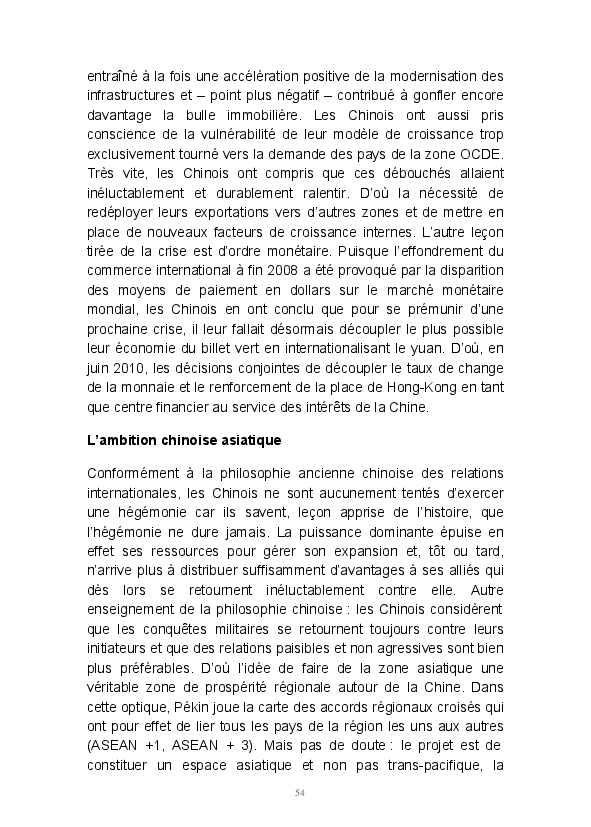 entraîné à la fois une accélération positive de la modernisation des infrastructures et – point plus négatif – contribué à gonfler encore davantage la bulle immobilière. Les Chinois ont aussi pris conscience de la vulnérabilité de leur modèle de croissance trop exclusivement tourné vers la demande des pays de la zone OCDE. Très vite, les Chinois ont compris que ces débouchés allaient inéluctablement et durablement ralentir. D'où la nécessité de redéployer leurs exportations vers d'autres zones et de mettre en place de nouveaux facteurs de croissance internes. L'autre leçon tirée de la crise est d'ordre monétaire. Puisque l'effondrement du commerce international à fin 2008 a été provoqué par la disparition des moyens de paiement en dollars sur le marché monétaire mondial, les Chinois en ont conclu que pour se prémunir d'une prochaine crise, il leur fallait désormais découpler le plus possible leur économie du billet vert en internationalisant le yuan. D'où, en juin 2010, les décisions conjointes de découpler le taux de change de la monnaie et le renforcement de la place de Hong-Kong en tant que centre financier au service des intérêts de la Chine.

L'ambition chinoise asiatique

Conformément à la philosophie ancienne chinoise des relations internationales, les Chinois ne sont aucunement tentés d'exercer une hégémonie car ils savent, leçon apprise de l'histoire, que l'hégémonie ne dure jamais. La puissance dominante épuise en effet ses ressources pour gérer son expansion et, tôt ou tard, n'arrive plus à distribuer suffisamment d'avantages à ses alliés qui dès lors se retournent inéluctablement contre elle. Autre enseignement de la philosophie chinoise : les Chinois considèrent que les conquêtes militaires se retournent toujours contre leurs initiateurs et que des relations paisibles et non agressives sont bien plus préférables. D'où l'idée de faire de la zone asiatique une véritable zone de prospérité régionale autour de la Chine. Dans cette optique, Pékin joue la carte des accords régionaux croisés qui ont pour effet de lier tous les pays de la région les uns aux autres (ASEAN +1, ASEAN + 3). Mais pas de doute : le projet est de constituer un espace asiatique et non pas trans-pacifique, la

54